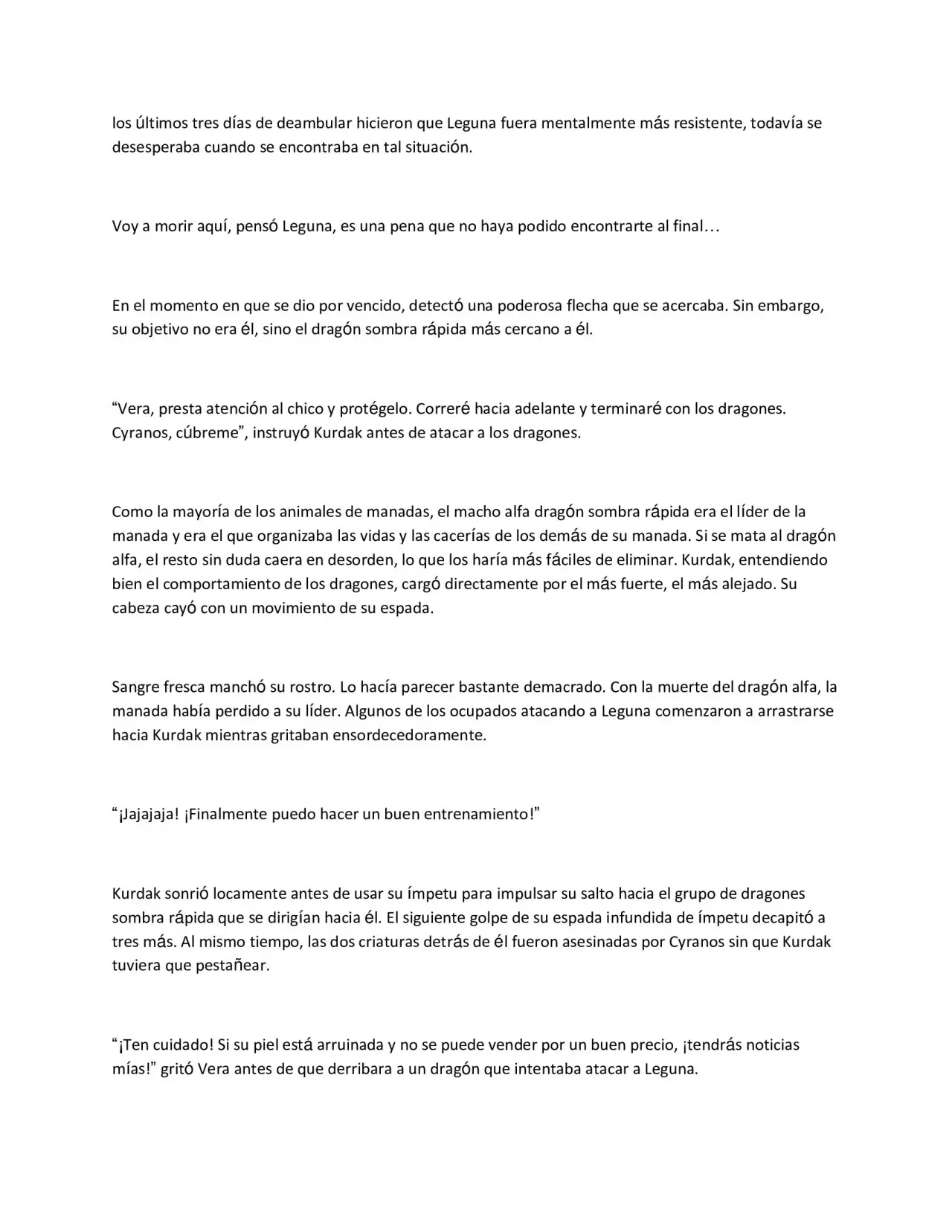 los últimos tres días de deambular hicieron que Leguna fuera mentalmente más resistente, todavía se desesperaba cuando se encontraba en tal situación.

Voy a morir aquí, pensó Leguna, es una pena que no haya podido encontrarte al final…

En el momento en que se dio por vencido, detectó una poderosa flecha que se acercaba. Sin embargo, su objetivo no era él, sino el dragón sombra rápida más cercano a él.

“Vera, presta atención al chico y protégelo. Correré hacia adelante y terminaré con los dragones. Cyranos, cúbreme”, instruyó Kurdak antes de atacar a los dragones.

Como la mayoría de los animales de manadas, el macho alfa dragón sombra rápida era el líder de la manada y era el que organizaba las vidas y las cacerías de los demás de su manada. Si se mata al dragón alfa, el resto sin duda caera en desorden, lo que los haría más fáciles de eliminar. Kurdak, entendiendo bien el comportamiento de los dragones, cargó directamente por el más fuerte, el más alejado. Su cabeza cayó con un movimiento de su espada.

Sangre fresca manchó su rostro. Lo hacía parecer bastante demacrado. Con la muerte del dragón alfa, la manada había perdido a su líder. Algunos de los ocupados atacando a Leguna comenzaron a arrastrarse hacia Kurdak mientras gritaban ensordecedoramente.

“¡Jajajaja! ¡Finalmente puedo hacer un buen entrenamiento!”

Kurdak sonrió locamente antes de usar su ímpetu para impulsar su salto hacia el grupo de dragones sombra rápida que se dirigían hacia él. El siguiente golpe de su espada infundida de ímpetu decapitó a tres más. Al mismo tiempo, las dos criaturas detrás de él fueron asesinadas por Cyranos sin que Kurdak tuviera que pestañear.

“¡Ten cuidado! Si su piel está arruinada y no se puede vender por un buen precio, ¡tendrás noticias mías!” gritó Vera antes de que derribara a un dragón que intentaba atacar a Leguna.